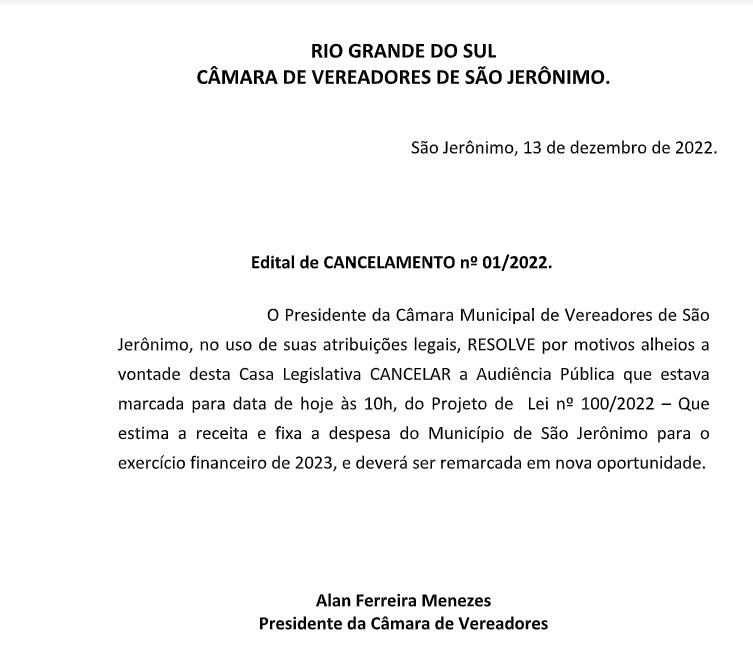 RIO GRANDE DO SUL
CÂMARA DE VEREADORES DE SÃO JERÔNIMO.

São Jerônimo, 13 de dezembro de 2022.

Edital de CANCELAMENTO nº 01/2022.

O Presidente da Câmara Municipal de Vereadores de São Jerônimo, no uso de suas atribuições legais, RESOLVE por motivos alheios a vontade desta Casa Legislativa CANCELAR a Audiência Pública que estava marcada para data de hoje às 10h, do Projeto de Lei nº 100/2022 – Que estima a receita e fixa a despesa do Município de São Jerônimo para o exercício financeiro de 2023, e deverá ser remarcada em nova oportunidade.

Alan Ferreira Menezes
Presidente da Câmara de Vereadores